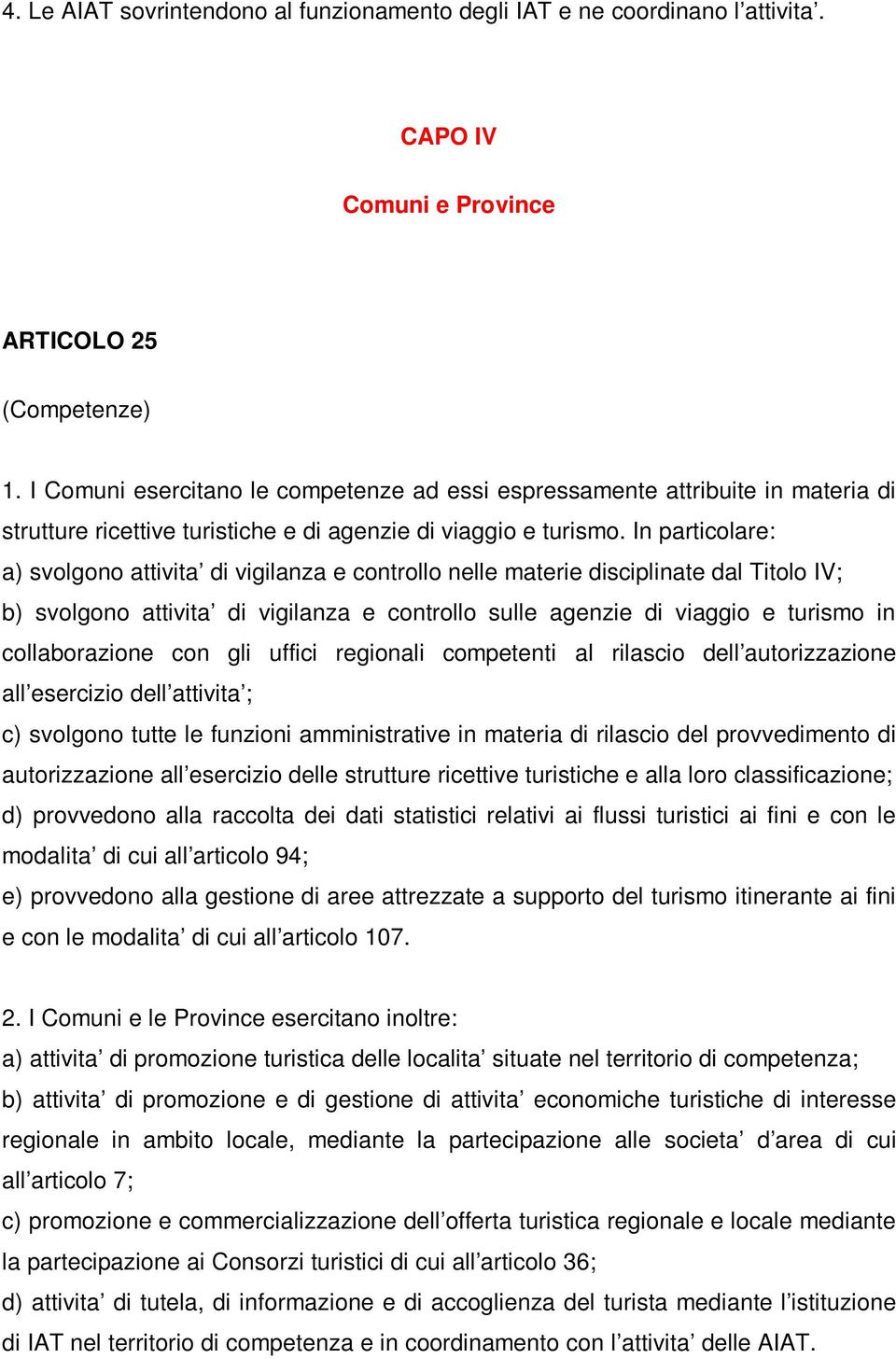 4. Le AIAT sovrintendono al funzionamento degli IAT e ne coordinano l’attivita’.

CAPO IV

Comuni e Province

ARTICOLO 25

(Competenze)

1. I Comuni esercitano le competenze ad essi espressamente attribuite in materia di strutture ricettive turistiche e di agenzie di viaggio e turismo. In particolare:
a) svolgono attivita’ di vigilanza e controllo nelle materie disciplinate dal Titolo IV;
b) svolgono attivita’ di vigilanza e controllo sulle agenzie di viaggio e turismo in collaborazione con gli uffici regionali competenti al rilascio dell’autorizzazione all’esercizio dell’attivita’;
c) svolgono tutte le funzioni amministrative in materia di rilascio del provvedimento di autorizzazione all’esercizio delle strutture ricettive turistiche e alla loro classificazione;
d) provvedono alla raccolta dei dati statistici relativi ai flussi turistici ai fini e con le modalita’ di cui all’articolo 94;
e) provvedono alla gestione di aree attrezzate a supporto del turismo itinerante ai fini e con le modalita’ di cui all’articolo 107.

2. I Comuni e le Province esercitano inoltre:
a) attivita’ di promozione turistica delle localita’ situate nel territorio di competenza;
b) attivita’ di promozione e di gestione di attivita’ economiche turistiche di interesse regionale in ambito locale, mediante la partecipazione alle societa’ d’area di cui all’articolo 7;
c) promozione e commercializzazione dell’offerta turistica regionale e locale mediante la partecipazione ai Consorzi turistici di cui all’articolo 36;
d) attivita’ di tutela, di informazione e di accoglienza del turista mediante l’istituzione di IAT nel territorio di competenza e in coordinamento con l’attivita’ delle AIAT.